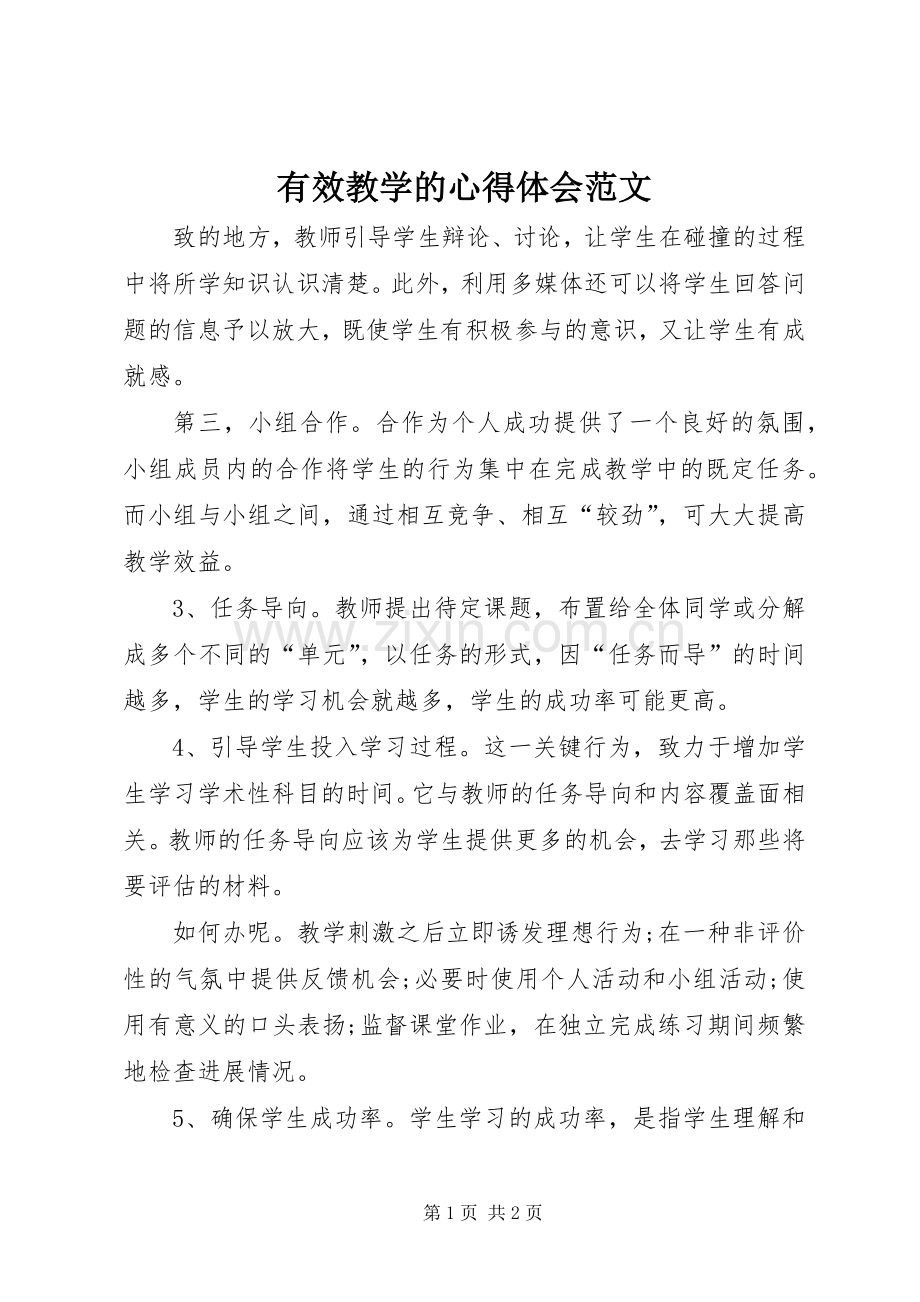 有效教学的心得体会范文

致的地方，教师引导学生辩论、讨论，让学生在碰撞的过程中将所学知识认识清楚。此外，利用多媒体还可以将学生回答问题的信息予以放大，既使学生有积极参与的意识，又让学生有成就感。

第三，小组合作。合作为个人成功提供了一个良好的氛围，小组成员内的合作将学生的行为集中在完成教学中的既定任务。而小组与小组之间，通过相互竞争、相互“较劲”，可大大提高教学效益。

3、任务导向。教师提出待定课题，布置给全体同学或分解成多个不同的“单元”，以任务的形式，因“任务而导”的时间越多，学生的学习机会就越多，学生的成功率可能更高。

4、引导学生投入学习过程。这一关键行为，致力于增加学生学习学术性科目的时间。它与教师的任务导向和内容覆盖面相关。教师的任务导向应该为学生提供更多的机会，去学习那些将要评估的材料。

如何办呢。教学刺激之后立即诱发理想行为;在一种非评价性的气氛中提供反馈机会;必要时使用个人活动和小组活动;使用有意义的口头表扬;监督课堂作业，在独立完成练习期间频繁地检查进展情况。

5、确保学生成功率。学生学习的成功率，是指学生理解和

第1页 共2页

www.zixin.com.cn